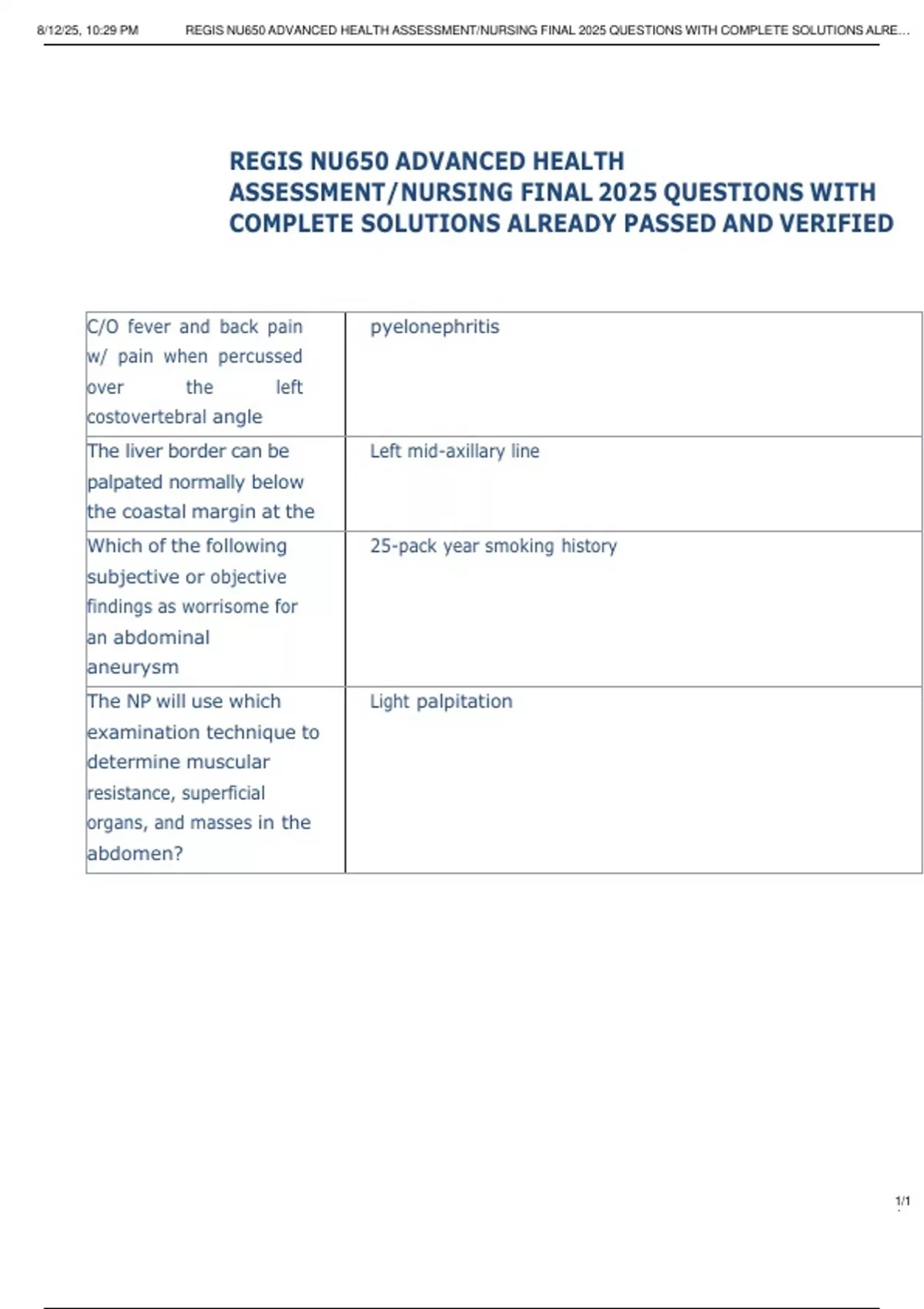 8/12/25, 10:29 PM REGIS NU650 ADVANCED HEALTH ASSESSMENT/NURSING FINAL 2025 QUESTIONS WITH COMPLETE SOLUTIONS ALRE...

REGIS NU650 ADVANCED HEALTH ASSESSMENT/NURSING FINAL 2025 QUESTIONS WITH COMPLETE SOLUTIONS ALREADY PASSED AND VERIFIED

| | |
|---|---|
| C/O fever and back pain w/ pain when percussed over the left costovertebral angle | pyelonephritis |
| The liver border can be palpated normally below the coastal margin at the | Left mid-axillary line |
| Which of the following subjective or objective findings as worrisome for an abdominal aneurysm | 25-pack year smoking history |
| The NP will use which examination technique to determine muscular resistance, superficial organs, and masses in the abdomen? | Light palpitation |

1/1